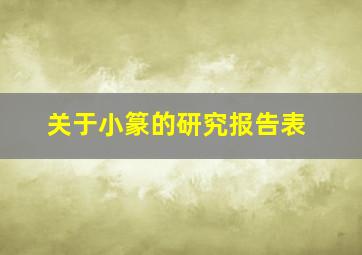 关于小篆的研究报告表